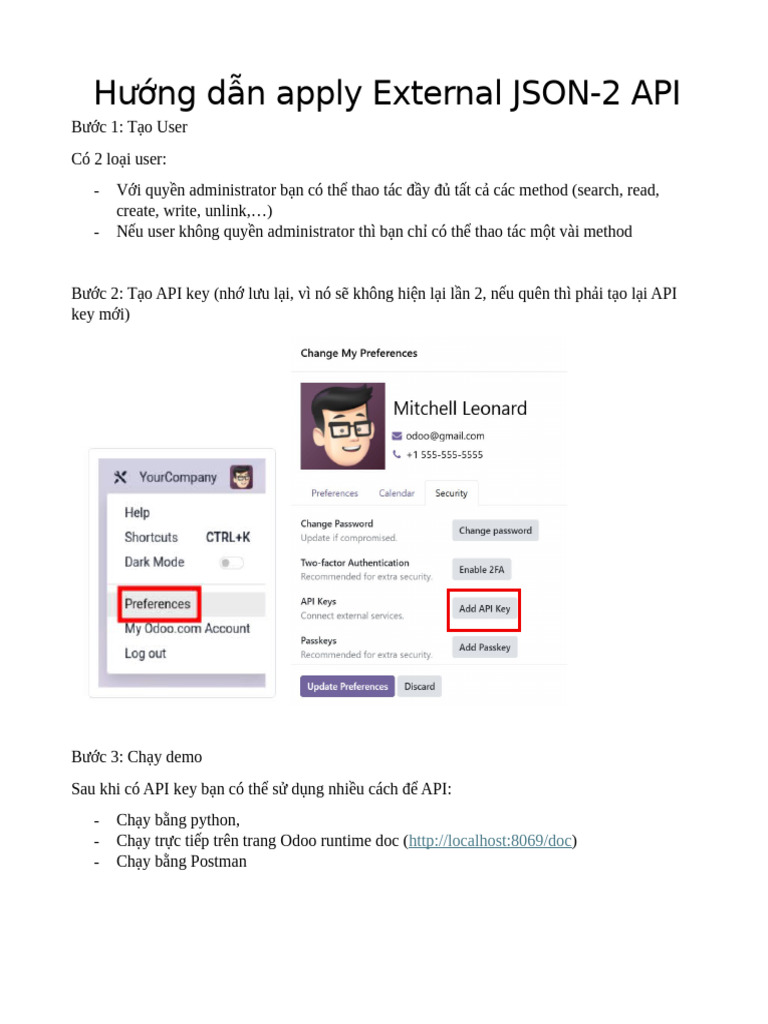 Hướng dẫn apply External JSON-2 API

Bước 1: Tạo User

Có 2 loại user:

- Với quyền administrator bạn có thể thao tác đầy đủ tất cả các method (search, read, create, write, unlink,…)
- Nếu user không quyền administrator thì bạn chỉ có thể thao tác một vài method

Bước 2: Tạo API key (nhớ lưu lại, vì nó sẽ không hiện lại lần 2, nếu quên thì phải tạo lại API key mới)

YourCompany
Help
Shortcuts CTRL+K
Dark Mode
Preferences
My Odoo.com Account
Log out

Change My Preferences
Mitchell Leonard
odoo@gmail.com
+1 555-555-5555
Preferences Calendar Security
Change Password
Update if compromised.
Change password
Two-factor Authentication
Recommended for extra security.
Enable 2FA
API Keys
Connect external services.
Add API Key
Passkeys
Recommended for extra security.
Add Passkey
Update Preferences Discard

Bước 3: Chạy demo

Sau khi có API key bạn có thể sử dụng nhiều cách để API:

- Chạy bằng python,
- Chạy trực tiếp trên trang Odoo runtime doc (http://localhost:8069/doc)
- Chạy bằng Postman